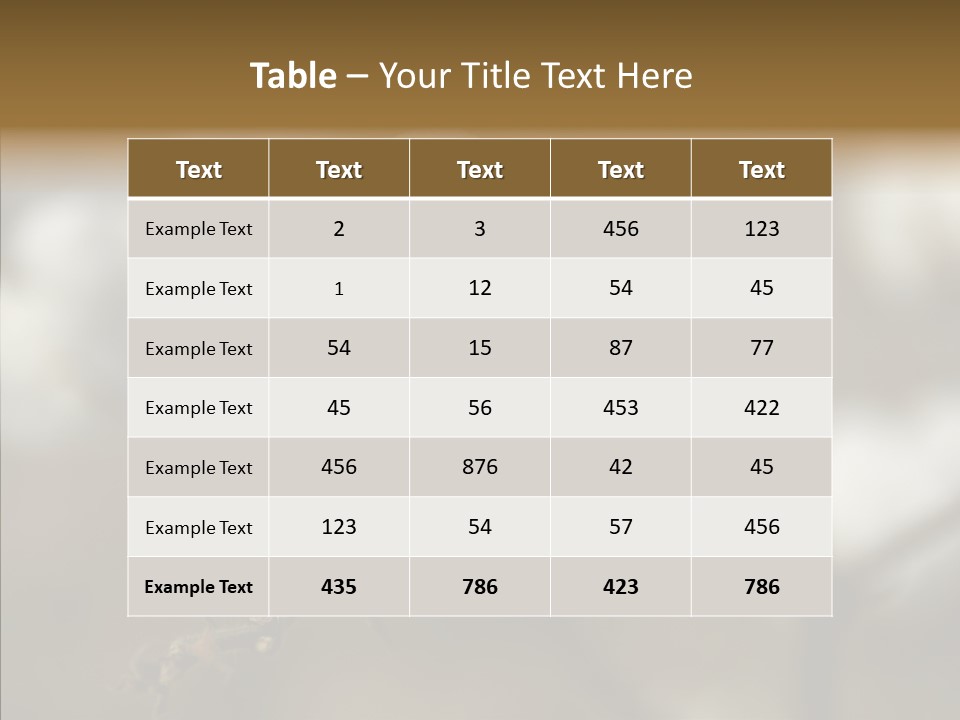 Table – Your Title Text Here

| Text | Text | Text | Text | Text |
|---|---|---|---|---|
| Example Text | 2 | 3 | 456 | 123 |
| Example Text | 1 | 12 | 54 | 45 |
| Example Text | 54 | 15 | 87 | 77 |
| Example Text | 45 | 56 | 453 | 422 |
| Example Text | 456 | 876 | 42 | 45 |
| Example Text | 123 | 54 | 57 | 456 |
| Example Text | 435 | 786 | 423 | 786 |